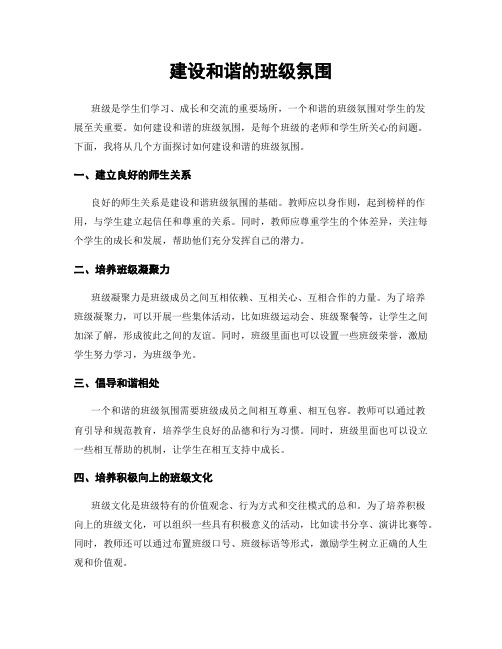 建设和谐的班级氛围

班级是学生们学习、成长和交流的重要场所，一个和谐的班级氛围对学生的发展至关重要。如何建设和谐的班级氛围，是每个班级的老师和学生所关心的问题。下面，我将从几个方面探讨如何建设和谐的班级氛围。

一、建立良好的师生关系

良好的师生关系是建设和谐班级氛围的基础。教师应以身作则，起到榜样的作用，与学生建立起信任和尊重的关系。同时，教师应尊重学生的个体差异，关注每个学生的成长和发展，帮助他们充分发挥自己的潜力。

二、培养班级凝聚力

班级凝聚力是班级成员之间互相依赖、互相关心、互相合作的力量。为了培养班级凝聚力，可以开展一些集体活动，比如班级运动会、班级聚餐等，让学生之间加深了解，形成彼此之间的友谊。同时，班级里面也可以设置一些班级荣誉，激励学生努力学习，为班级争光。

三、倡导和谐相处

一个和谐的班级氛围需要班级成员之间相互尊重、相互包容。教师可以通过教育引导和规范教育，培养学生良好的品德和行为习惯。同时，班级里面也可以设立一些相互帮助的机制，让学生在相互支持中成长。

四、培养积极向上的班级文化

班级文化是班级特有的价值观念、行为方式和交往模式的总和。为了培养积极向上的班级文化，可以组织一些具有积极意义的活动，比如读书分享、演讲比赛等。同时，教师还可以通过布置班级口号、班级标语等形式，激励学生树立正确的人生观和价值观。